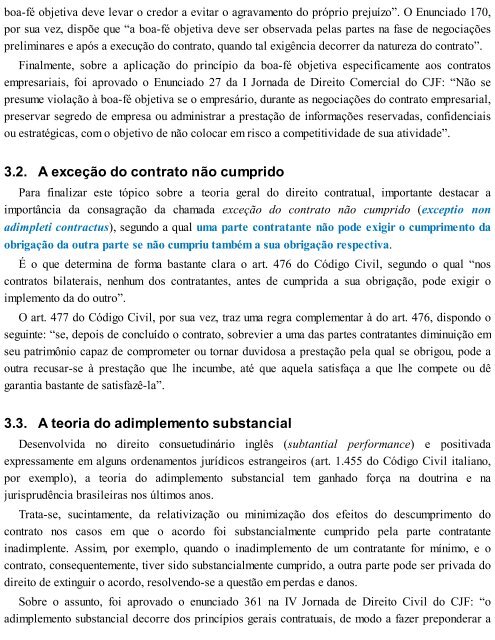 boa-fé objetiva deve levar o credor a evitar o agravamento do próprio prejuízo". O Enunciado 170, por sua vez, dispõe que "a boa-fé objetiva deve ser observada pelas partes na fase de negociações preliminares e após a execução do contrato, quando tal exigência decorrer da natureza do contrato".

Finalmente, sobre a aplicação do princípio da boa-fé objetiva especificamente aos contratos empresariais, foi aprovado o Enunciado 27 da I Jornada de Direito Comercial do CJF: "Não se presume violação à boa-fé objetiva se o empresário, durante as negociações do contrato empresarial, preservar segredo de empresa ou administrar a prestação de informações reservadas, confidenciais ou estratégicas, com o objetivo de não colocar em risco a competitividade de sua atividade".

3.2. A exceção do contrato não cumprido

Para finalizar este tópico sobre a teoria geral do direito contratual, importante destacar a importância da consagração da chamada exceção do contrato não cumprido (exceptio non adimpleti contractus), segundo a qual uma parte contratante não pode exigir o cumprimento da obrigação da outra parte se não cumpriu também a sua obrigação respectiva.

É o que determina de forma bastante clara o art. 476 do Código Civil, segundo o qual "nos contratos bilaterais, nenhum dos contratantes, antes de cumprida a sua obrigação, pode exigir o implemento da do outro".

O art. 477 do Código Civil, por sua vez, traz uma regra complementar à do art. 476, dispondo o seguinte: "se, depois de concluído o contrato, sobrevier a uma das partes contratantes diminuição em seu patrimônio capaz de comprometer ou tornar duvidosa a prestação pela qual se obrigou, pode a outra recusar-se à prestação que lhe incumbe, até que aquela satisfaça a que lhe compete ou dê garantia bastante de satisfazê-la".

3.3. A teoria do adimplemento substancial

Desenvolvida no direito consuetudinário inglês (subtantial performance) e positivada expressamente em alguns ordenamentos jurídicos estrangeiros (art. 1.455 do Código Civil italiano, por exemplo), a teoria do adimplemento substancial tem ganhado força na doutrina e na jurisprudência brasileiras nos últimos anos.

Trata-se, sucintamente, da relativização ou minimização dos efeitos do descumprimento do contrato nos casos em que o acordo foi substancialmente cumprido pela parte contratante inadimplente. Assim, por exemplo, quando o inadimplemento de um contratante for mínimo, e o contrato, consequentemente, tiver sido substancialmente cumprido, a outra parte pode ser privada do direito de extinguir o acordo, resolvendo-se a questão em perdas e danos.

Sobre o assunto, foi aprovado o enunciado 361 na IV Jornada de Direito Civil do CJF: "o adimplemento substancial decorre dos princípios gerais contratuais, de modo a fazer preponderar a